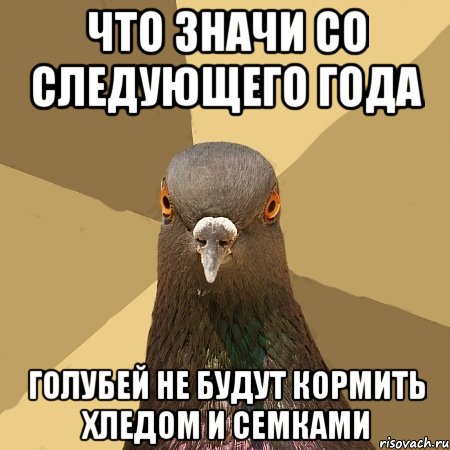 ЧТО ЗНАЧИ СО СЛЕДУЮЩЕГО ГОДА

ГОЛУБЕЙ НЕ БУДУТ КОРМИТЬ ХЛЕДОМ И СЕМКАМИ

risovach.ru